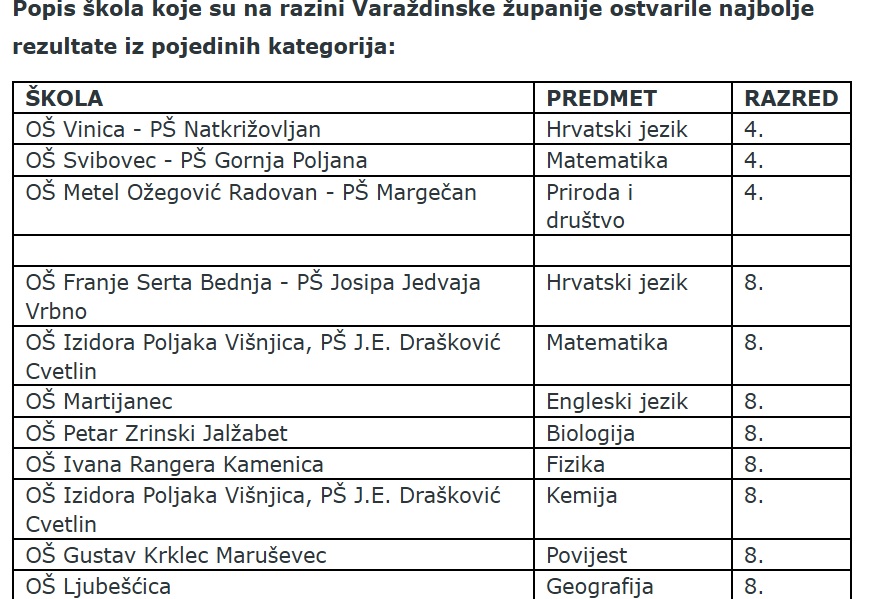 Popis škola koje su na razini Varaždinske županije ostvarile najbolje rezultate iz pojedinih kategorija:

| ŠKOLA | PREDMET | RAZRED |
|---|---|---|
| OŠ Vinica - PŠ Natkrižovljan | Hrvatski jezik | 4. |
| OŠ Svibovec - PŠ Gornja Poljana | Matematika | 4. |
| OŠ Metel Ožegović Radovan - PŠ Margečan | Priroda i društvo | 4. |
| | | |
| OŠ Franje Serta Bednja - PŠ Josipa Jedvaja Vrbno | Hrvatski jezik | 8. |
| OŠ Izidora Poljaka Višnjica, PŠ J.E. Drašković Cvetlin | Matematika | 8. |
| OŠ Martijanec | Engleski jezik | 8. |
| OŠ Petar Zrinski Jalžabet | Biologija | 8. |
| OŠ Ivana Rangera Kamenica | Fizika | 8. |
| OŠ Izidora Poljaka Višnjica, PŠ J.E. Drašković Cvetlin | Kemija | 8. |
| OŠ Gustav Krklec Maruševec | Povijest | 8. |
| OŠ Ljubešćica | Geografija | 8. |